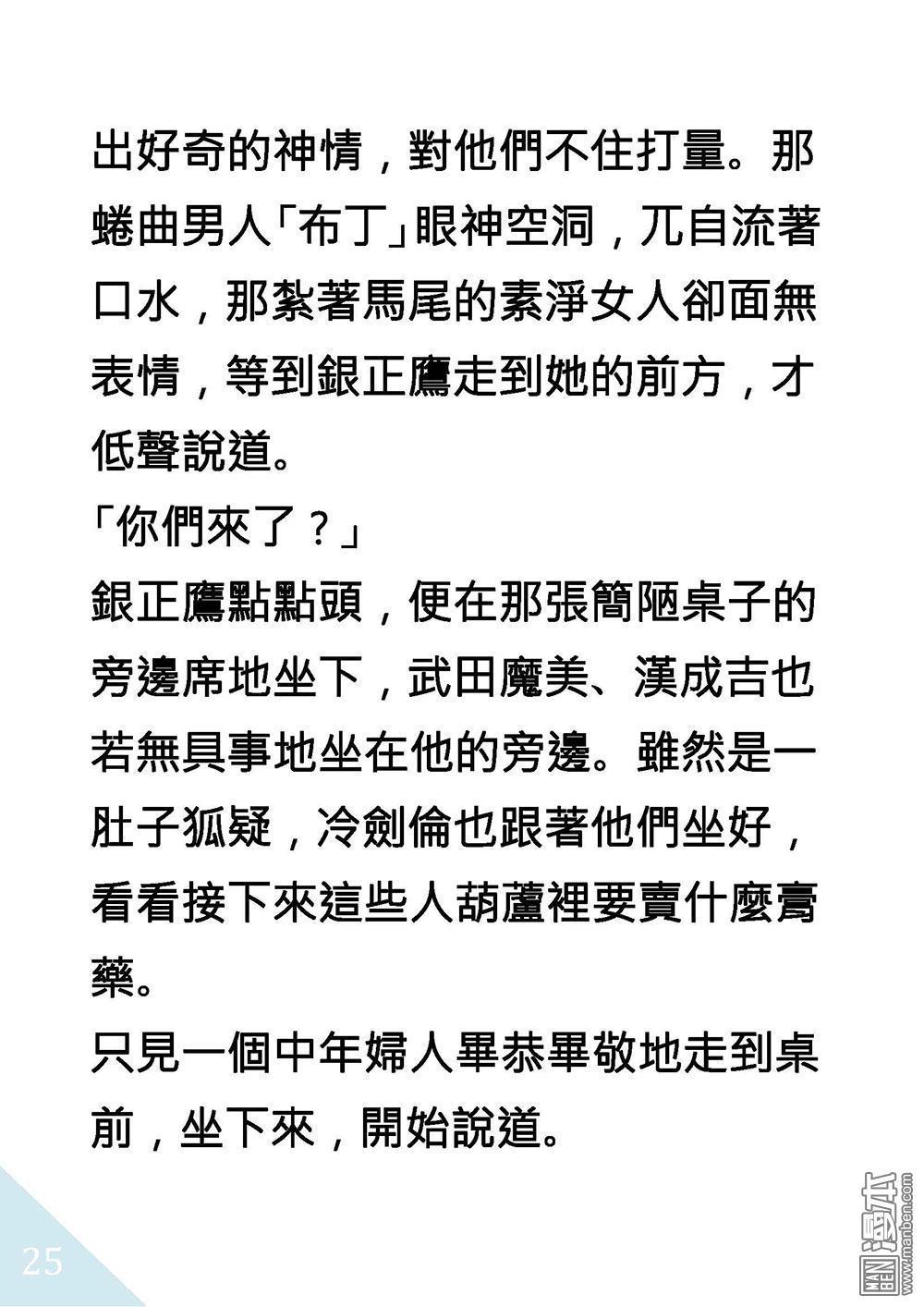 出好奇的神情，對他們不住打量。那蜷曲男人「布丁」眼神空洞，兀自流著口水，那紮著馬尾的素淨女人卻面無表情，等到銀正鷹走到她的前方，才低聲說道。

「你們來了？」

銀正鷹點點頭，便在那張簡陋桌子的旁邊席地坐下，武田魔美、漢成吉也若無具事地坐在他的旁邊。雖然是一肚子狐疑，冷劍倫也跟著他們坐好，看看接下來這些人葫蘆裡要賣什麼膏藥。

只見一個中年婦人畢恭畢敬地走到桌前，坐下來，開始說道。

25

MAN BEN 漫本 www.manben.com